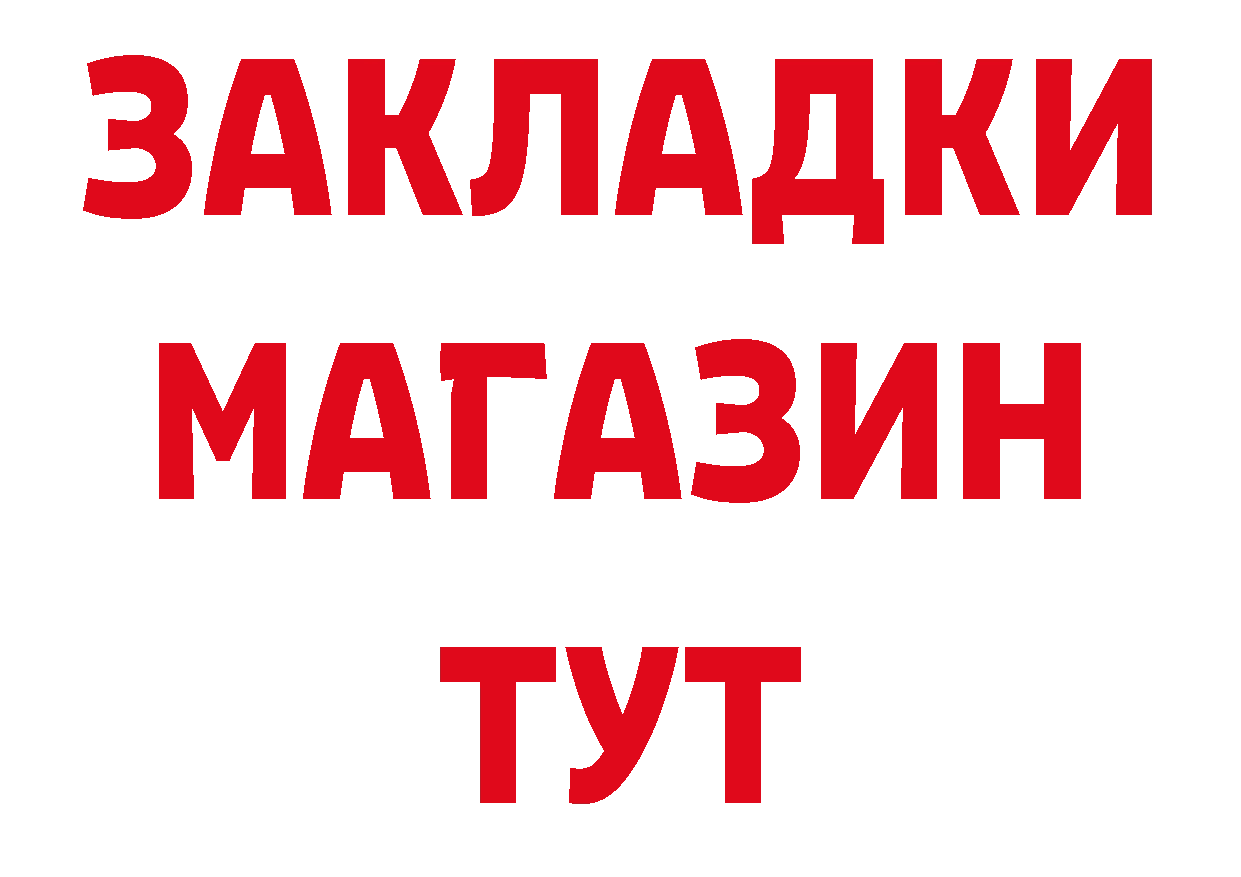 ЗАКЛАДКИ
МАГАЗИН
ТУТ